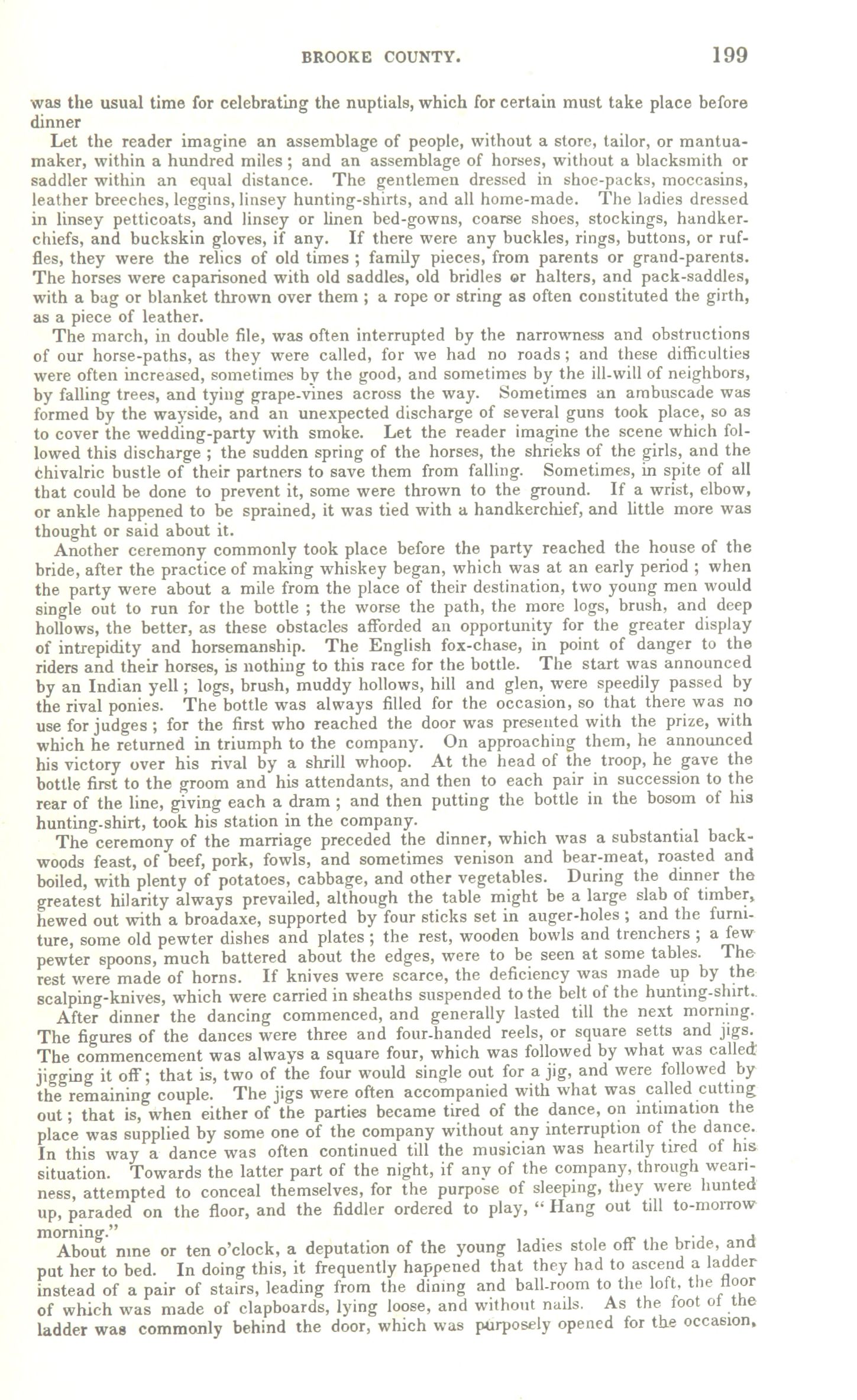 BROOKE COUNTY. 199

was the usual time for celebrating the nuptials, which for certain must take place before dinner

Let the reader imagine an assemblage of people, without a store, tailor, or mantuamaker, within a hundred miles; and an assemblage of horses, without a blacksmith or saddler within an equal distance. The gentlemen dressed in shoe-packs, moccasins, leather breeches, leggins, linsey hunting-shirts, and all home-made. The ladies dressed in linsey petticoats, and linsey or linen bed-gowns, coarse shoes, stockings, handkerchiefs, and buckskin gloves, if any. If there were any buckles, rings, buttons, or ruffles, they were the relics of old times; family pieces, from parents or grand-parents. The horses were caparisoned with old saddles, old bridles or halters, and pack-saddles, with a bag or blanket thrown over them; a rope or string as often constituted the girth, as a piece of leather.

The march, in double file, was often interrupted by the narrowness and obstructions of our horse-paths, as they were called, for we had no roads; and these difficulties were often increased, sometimes by the good, and sometimes by the ill-will of neighbors, by falling trees, and tying grape-vines across the way. Sometimes an ambuscade was formed by the wayside, and an unexpected discharge of several guns took place, so as to cover the wedding-party with smoke. Let the reader imagine the scene which followed this discharge; the sudden spring of the horses, the shrieks of the girls, and the chivalric bustle of their partners to save them from falling. Sometimes, in spite of all that could be done to prevent it, some were thrown to the ground. If a wrist, elbow, or ankle happened to be sprained, it was tied with a handkerchief, and little more was thought or said about it.

Another ceremony commonly took place before the party reached the house of the bride, after the practice of making whiskey began, which was at an early period; when the party were about a mile from the place of their destination, two young men would single out to run for the bottle; the worse the path, the more logs, brush, and deep hollows, the better, as these obstacles afforded an opportunity for the greater display of intrepidity and horsemanship. The English fox-chase, in point of danger to the riders and their horses, is nothing to this race for the bottle. The start was announced by an Indian yell; logs, brush, muddy hollows, hill and glen, were speedily passed by the rival ponies. The bottle was always filled for the occasion, so that there was no use for judges; for the first who reached the door was presented with the prize, with which he returned in triumph to the company. On approaching them, he announced his victory over his rival by a shrill whoop. At the head of the troop, he gave the bottle first to the groom and his attendants, and then to each pair in succession to the rear of the line, giving each a dram; and then putting the bottle in the bosom of his hunting-shirt, took his station in the company.

The ceremony of the marriage preceded the dinner, which was a substantial backwoods feast, of beef, pork, fowls, and sometimes venison and bear-meat, roasted and boiled, with plenty of potatoes, cabbage, and other vegetables. During the dinner the greatest hilarity always prevailed, although the table might be a large slab of timber, hewed out with a broadaxe, supported by four sticks set in auger-holes; and the furniture, some old pewter dishes and plates; the rest, wooden bowls and trenchers; a few pewter spoons, much battered about the edges, were to be seen at some tables. The rest were made of horns. If knives were scarce, the deficiency was made up by the scalping-knives, which were carried in sheaths suspended to the belt of the hunting-shirt.

After dinner the dancing commenced, and generally lasted till the next morning. The figures of the dances were three and four-handed reels, or square setts and jigs. The commencement was always a square four, which was followed by what was called jigging it off; that is, two of the four would single out for a jig, and were followed by the remaining couple. The jigs were often accompanied with what was called cutting out; that is, when either of the parties became tired of the dance, on intimation the place was supplied by some one of the company without any interruption of the dance. In this way a dance was often continued till the musician was heartily tired of his situation. Towards the latter part of the night, if any of the company, through weariness, attempted to conceal themselves, for the purpose of sleeping, they were hunted up, paraded on the floor, and the fiddler ordered to play, "Hang out till to-morrow morning."

About nine or ten o'clock, a deputation of the young ladies stole off the bride, and put her to bed. In doing this, it frequently happened that they had to ascend a ladder instead of a pair of stairs, leading from the dining and ball-room to the loft, the floor of which was made of clapboards, lying loose, and without nails. As the foot of the ladder was commonly behind the door, which was purposely opened for the occasion,